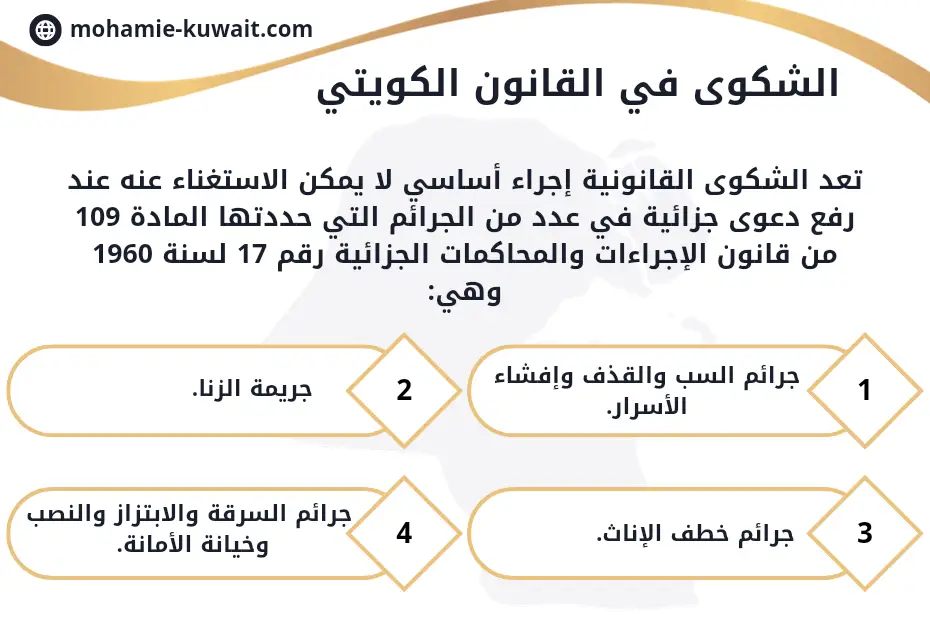 mohamie-kuwait.com

الشكوى في القانون الكويتي

تعد الشكوى القانونية إجراء أساسي لا يمكن الاستغناء عنه عند رفع دعوى جزائية في عدد من الجرائم التي حددتها المادة 109 من قانون الإجراءات والمحاكمات الجزائية رقم 17 لسنة 1960 وهي:

1
جرائم السب والقذف وإفشاء الأسرار.

2
جريمة الزنا.

3
جرائم خطف الإناث.

4
جرائم السرقة والابتزاز والنصب وخيانة الأمانة.